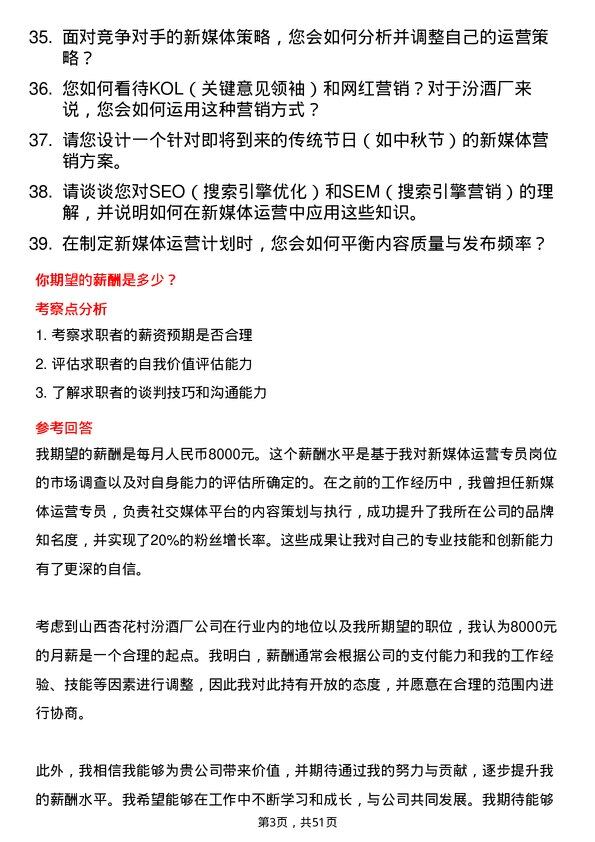 35. 面对竞争对手的新媒体策略，您会如何分析并调整自己的运营策略？

36. 您如何看待KOL（关键意见领袖）和网红营销？对于汾酒厂来说，您会如何运用这种营销方式？

37. 请您设计一个针对即将到来的传统节日（如中秋节）的新媒体营销方案。

38. 请谈谈您对SEO（搜索引擎优化）和SEM（搜索引擎营销）的理解，并说明如何在新媒体运营中应用这些知识。

39. 在制定新媒体运营计划时，您会如何平衡内容质量与发布频率？

你期望的薪酬是多少？

考察点分析

1. 考察求职者的薪资预期是否合理

2. 评估求职者的自我价值评估能力

3. 了解求职者的谈判技巧和沟通能力

参考回答

我期望的薪酬是每月人民币8000元。这个薪酬水平是基于我对新媒体运营专员岗位的市场调查以及对自身能力的评估所确定的。在之前的工作经历中，我曾担任新媒体运营专员，负责社交媒体平台的内容策划与执行，成功提升了我所在公司的品牌知名度，并实现了20%的粉丝增长率。这些成果让我对自己的专业技能和创新能力有了更深的自信。

考虑到山西杏花村汾酒厂公司在行业内的地位以及我所期望的职位，我认为8000元的月薪是一个合理的起点。我明白，薪酬通常会根据公司的支付能力和我的工作经验、技能等因素进行调整，因此我对此持有开放的态度，并愿意在合理的范围内进行协商。

此外，我相信我能够为贵公司带来价值，并期待通过我的努力与贡献，逐步提升我的薪酬水平。我希望能够在工作中不断学习和成长，与公司共同发展。我期待能够

第3页，共51页